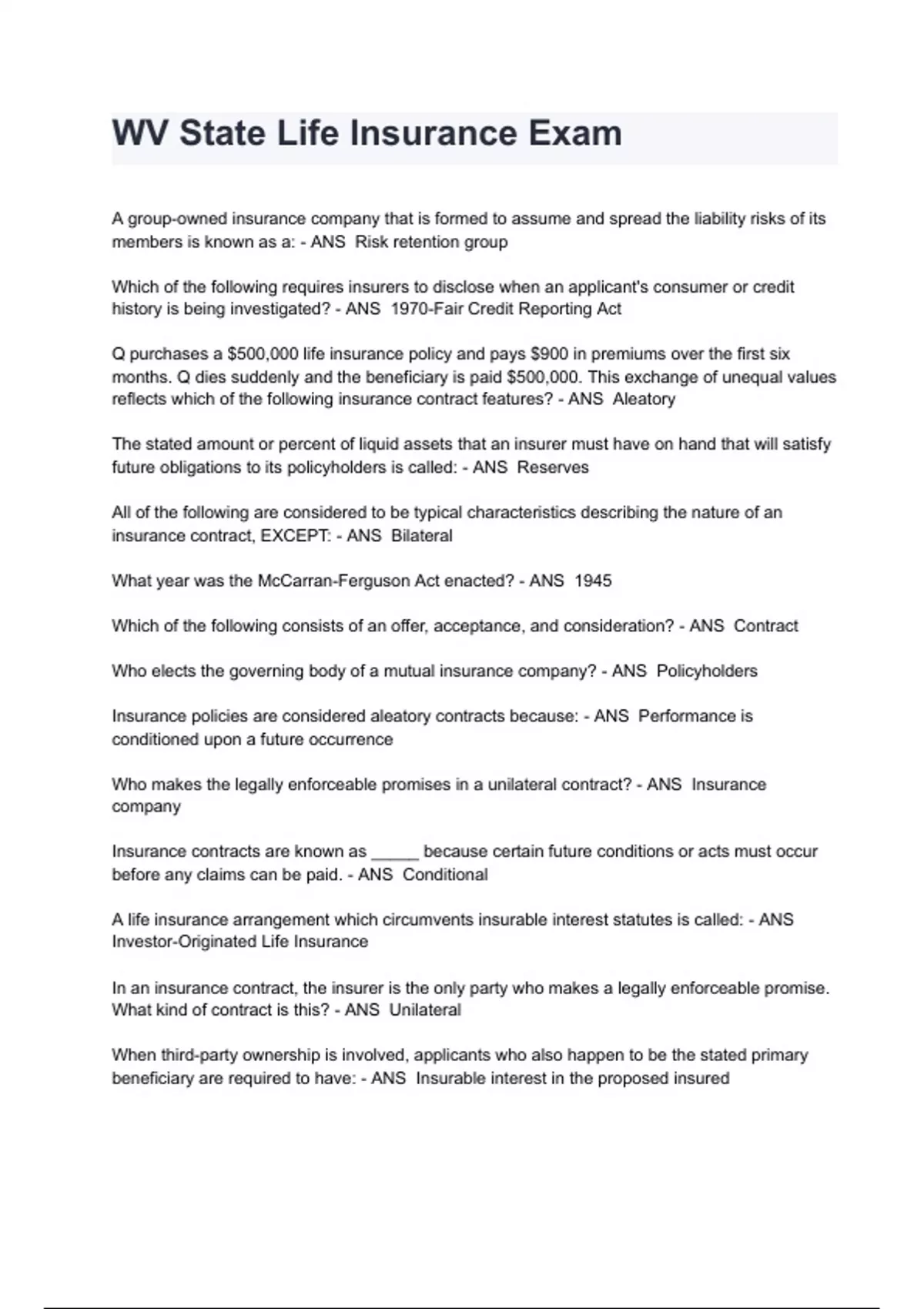 WV State Life Insurance Exam

A group-owned insurance company that is formed to assume and spread the liability risks of its members is known as a: - ANS  Risk retention group

Which of the following requires insurers to disclose when an applicant's consumer or credit history is being investigated? - ANS  1970-Fair Credit Reporting Act

Q purchases a \$500,000 life insurance policy and pays \$900 in premiums over the first six months. Q dies suddenly and the beneficiary is paid \$500,000. This exchange of unequal values reflects which of the following insurance contract features? - ANS  Aleatory

The stated amount or percent of liquid assets that an insurer must have on hand that will satisfy future obligations to its policyholders is called: - ANS  Reserves

All of the following are considered to be typical characteristics describing the nature of an insurance contract, EXCEPT: - ANS  Bilateral

What year was the McCarran-Ferguson Act enacted? - ANS  1945

Which of the following consists of an offer, acceptance, and consideration? - ANS  Contract

Who elects the governing body of a mutual insurance company? - ANS  Policyholders

Insurance policies are considered aleatory contracts because: - ANS  Performance is conditioned upon a future occurrence

Who makes the legally enforceable promises in a unilateral contract? - ANS  Insurance company

Insurance contracts are known as _____ because certain future conditions or acts must occur before any claims can be paid. - ANS  Conditional

A life insurance arrangement which circumvents insurable interest statutes is called: - ANS  Investor-Originated Life Insurance

In an insurance contract, the insurer is the only party who makes a legally enforceable promise. What kind of contract is this? - ANS  Unilateral

When third-party ownership is involved, applicants who also happen to be the stated primary beneficiary are required to have: - ANS  Insurable interest in the proposed insured